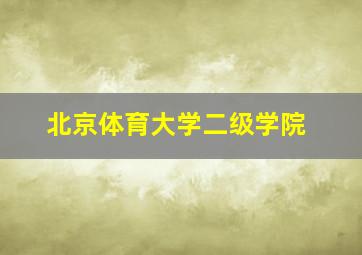 北京体育大学二级学院